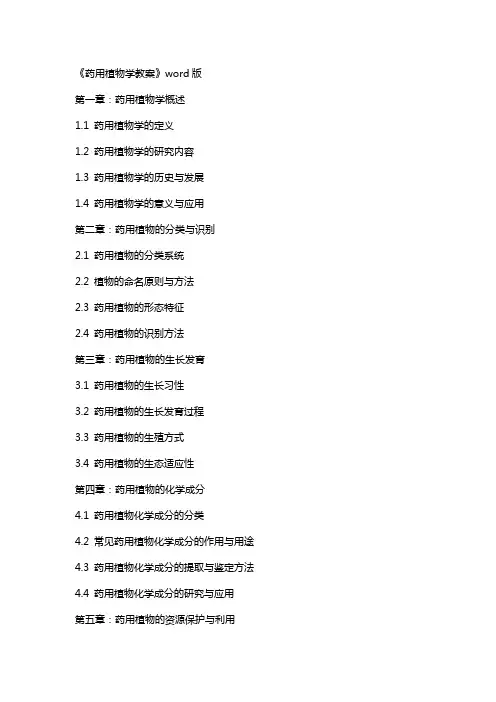 《药用植物学教案》word 版

第一章：药用植物学概述

1.1 药用植物学的定义

1.2 药用植物学的研究内容

1.3 药用植物学的历史与发展

1.4 药用植物学的意义与应用

第二章：药用植物的分类与识别

2.1 药用植物的分类系统

2.2 植物的命名原则与方法

2.3 药用植物的形态特征

2.4 药用植物的识别方法

第三章：药用植物的生长发育

3.1 药用植物的生长习性

3.2 药用植物的生长发育过程

3.3 药用植物的生殖方式

3.4 药用植物的生态适应性

第四章：药用植物的化学成分

4.1 药用植物化学成分的分类

4.2 常见药用植物化学成分的作用与用途

4.3 药用植物化学成分的提取与鉴定方法

4.4 药用植物化学成分的研究与应用

第五章：药用植物的资源保护与利用